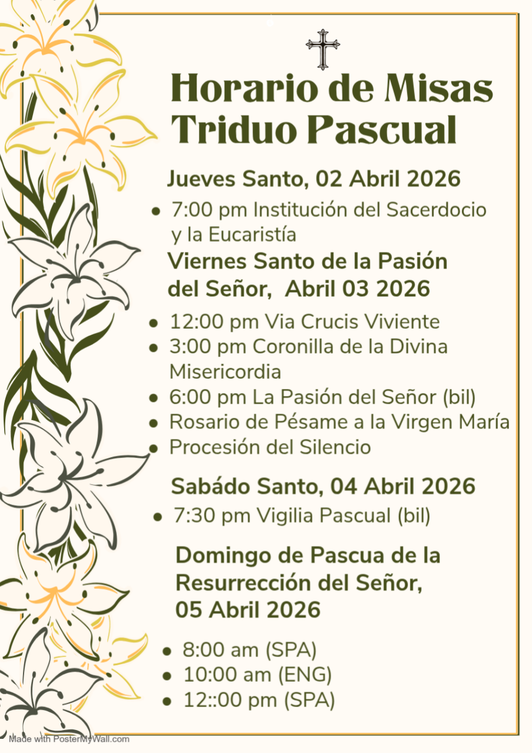 Horario de Misas Triduo Pascual

Jueves Santo, 02 Abril 2026

• 7:00 pm Institución del Sacerdocio y la Eucaristía

Viernes Santo de la Pasión del Señor, Abril 03 2026

• 12:00 pm Via Crucis Viviente
• 3:00 pm Coronilla de la Divina Misericordia
• 6:00 pm La Pasión del Señor (bil)
• Rosario de Pésame a la Virgen María
• Procesión del Silencio

Sabádo Santo, 04 Abril 2026

• 7:30 pm Vigilia Pascual (bil)

Domingo de Pascua de la Resurrección del Señor, 05 Abril 2026

• 8:00 am (SPA)
• 10:00 am (ENG)
• 12::00 pm (SPA)

Made with PosterMyWall.com